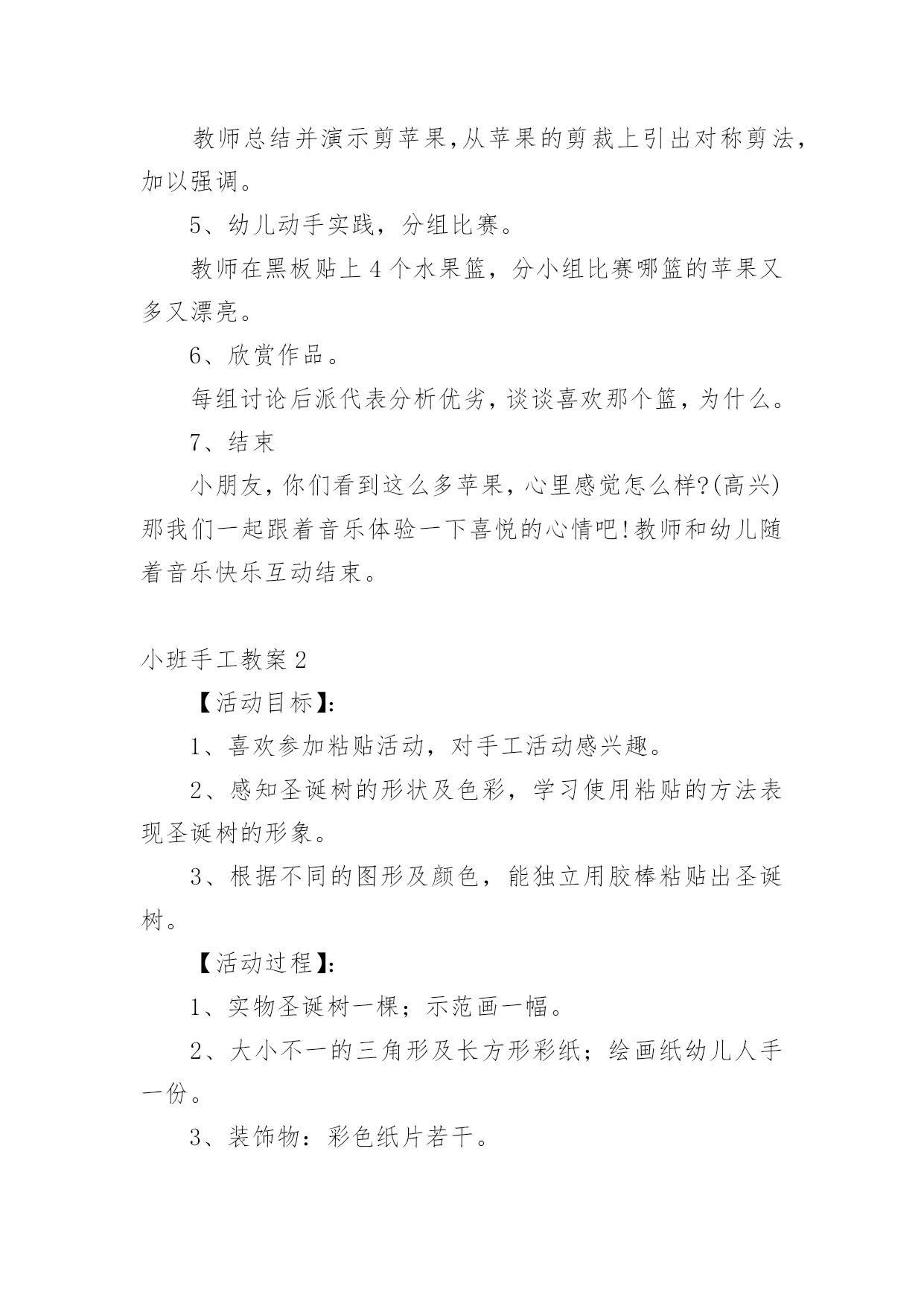 教师总结并演示剪苹果,从苹果的剪裁上引出对称剪法,加以强调。

5、幼儿动手实践，分组比赛。

教师在黑板贴上4个水果篮，分小组比赛哪篮的苹果又多又漂亮。

6、欣赏作品。

每组讨论后派代表分析优劣，谈谈喜欢那个篮，为什么。

7、结束

小朋友，你们看到这么多苹果，心里感觉怎么样?(高兴)那我们一起跟着音乐体验一下喜悦的心情吧!教师和幼儿随着音乐快乐互动结束。

小班手工教案2

【活动目标】:

1、喜欢参加粘贴活动，对手工活动感兴趣。

2、感知圣诞树的形状及色彩，学习使用粘贴的方法表现圣诞树的形象。

3、根据不同的图形及颜色，能独立用胶棒粘贴出圣诞树。

【活动过程】:

1、实物圣诞树一棵；示范画一幅。

2、大小不一的三角形及长方形彩纸；绘画纸幼儿人手一份。

3、装饰物：彩色纸片若干。